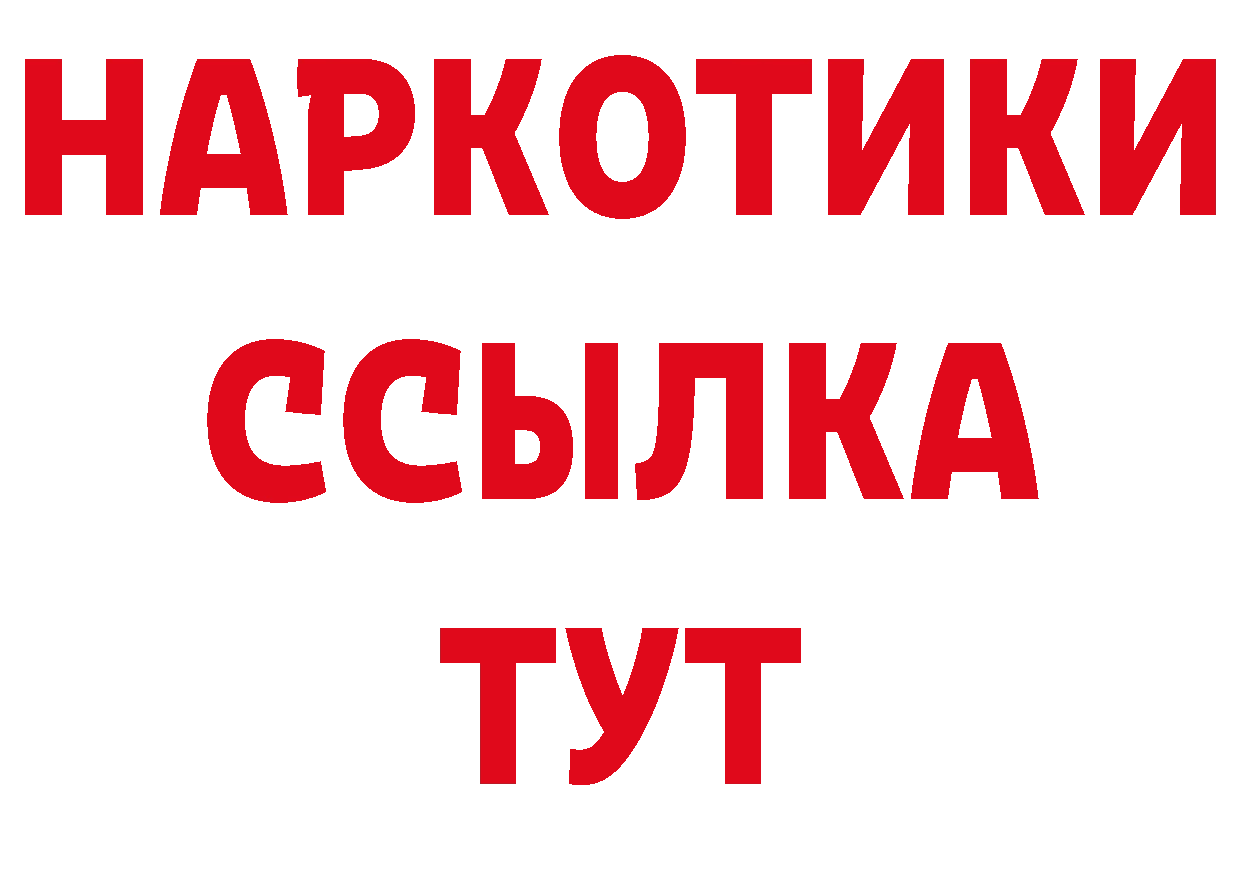 НАРКОТИКИ ССЫЛКА ТУТ